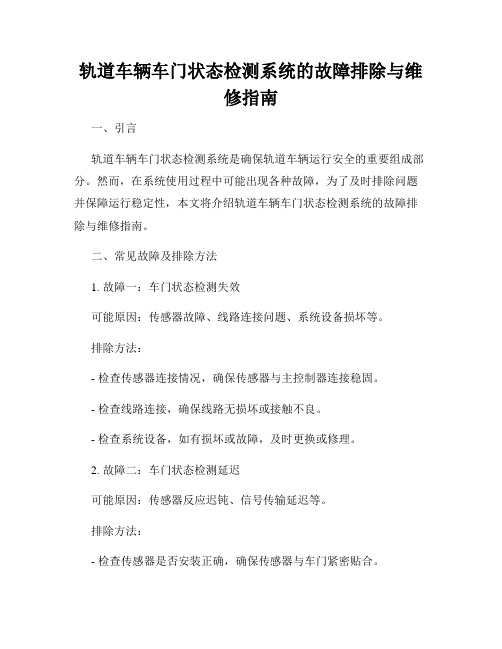 轨道车辆车门状态检测系统的故障排除与维修指南

一、引言

轨道车辆车门状态检测系统是确保轨道车辆运行安全的重要组成部分。然而，在系统使用过程中可能出现各种故障，为了及时排除问题并保障运行稳定性，本文将介绍轨道车辆车门状态检测系统的故障排除与维修指南。

二、常见故障及排除方法

1. 故障一：车门状态检测失效

可能原因：传感器故障、线路连接问题、系统设备损坏等。

排除方法：

- 检查传感器连接情况，确保传感器与主控制器连接稳固。

- 检查线路连接，确保线路无损坏或接触不良。

- 检查系统设备，如有损坏或故障，及时更换或修理。

2. 故障二：车门状态检测延迟

可能原因：传感器反应迟钝、信号传输延迟等。

排除方法：

- 检查传感器是否安装正确，确保传感器与车门紧密贴合。